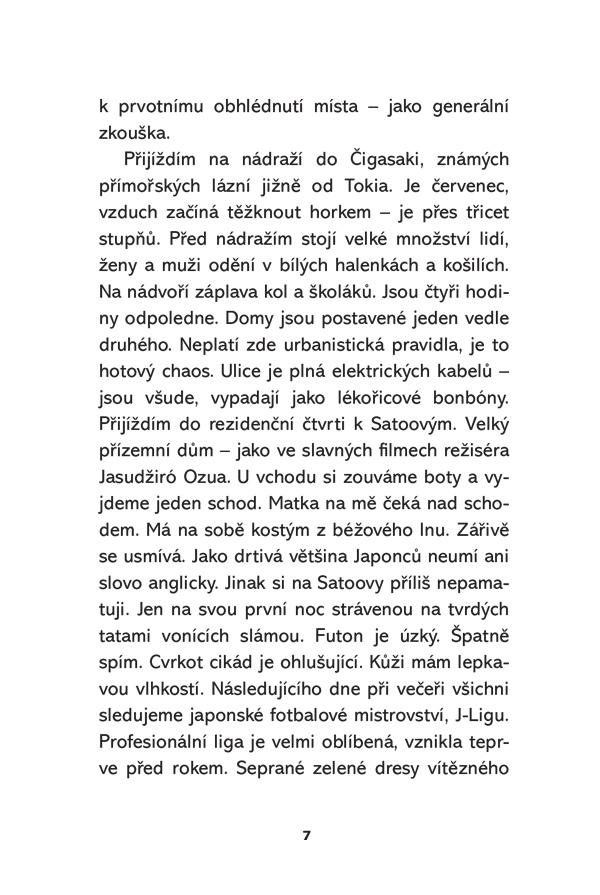 k prvotnímu obhlédnutí místa – jako generální zkouška.

Přijíždím na nádraží do Čigasaki, známých přímořských lázní jižně od Tokia. Je červenec, vzduch začíná těžknout horkem – je přes třicet stupňů. Před nádražím stojí velké množství lidí, ženy a muži odění v bílých halenkách a košilích. Na nádvoří záplava kol a školáků. Jsou čtyři hodiny odpoledne. Domy jsou postavené jeden vedle druhého. Neplatí zde urbanistická pravidla, je to hotový chaos. Ulice je plná elektrických kabelů – jsou všude, vypadají jako lékořicové bonbóny. Přijíždím do rezidenční čtvrti k Satoovým. Velký přízemní dům – jako ve slavných filmech režiséra Jasudžiró Ozua. U vchodu si zouváme boty a vyjdeme jeden schod. Matka na mě čeká nad schodem. Má na sobě kostým z béžového lnu. Zářivě se usmívá. Jako drtivá většina Japonců neumí ani slovo anglicky. Jinak si na Satoovy příliš nepamatuji. Jen na svou první noc strávenou na tvrdých tatami vonících slámou. Futon je úzký. Špatně spím. Cvrkot cikád je ohlušující. Kůži mám lepkavou vlhkostí. Následujícího dne při večeři všichni sledujeme japonské fotbalové mistrovství, J-Ligu. Profesionální liga je velmi oblíbená, vznikla teprve před rokem. Seprané zelené dresy vítězného

7